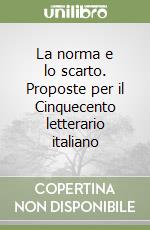 unilibro

La norma e lo scarto. Proposte per il Cinquecento letterario italiano

COPERTINA NON DISPONIBILE